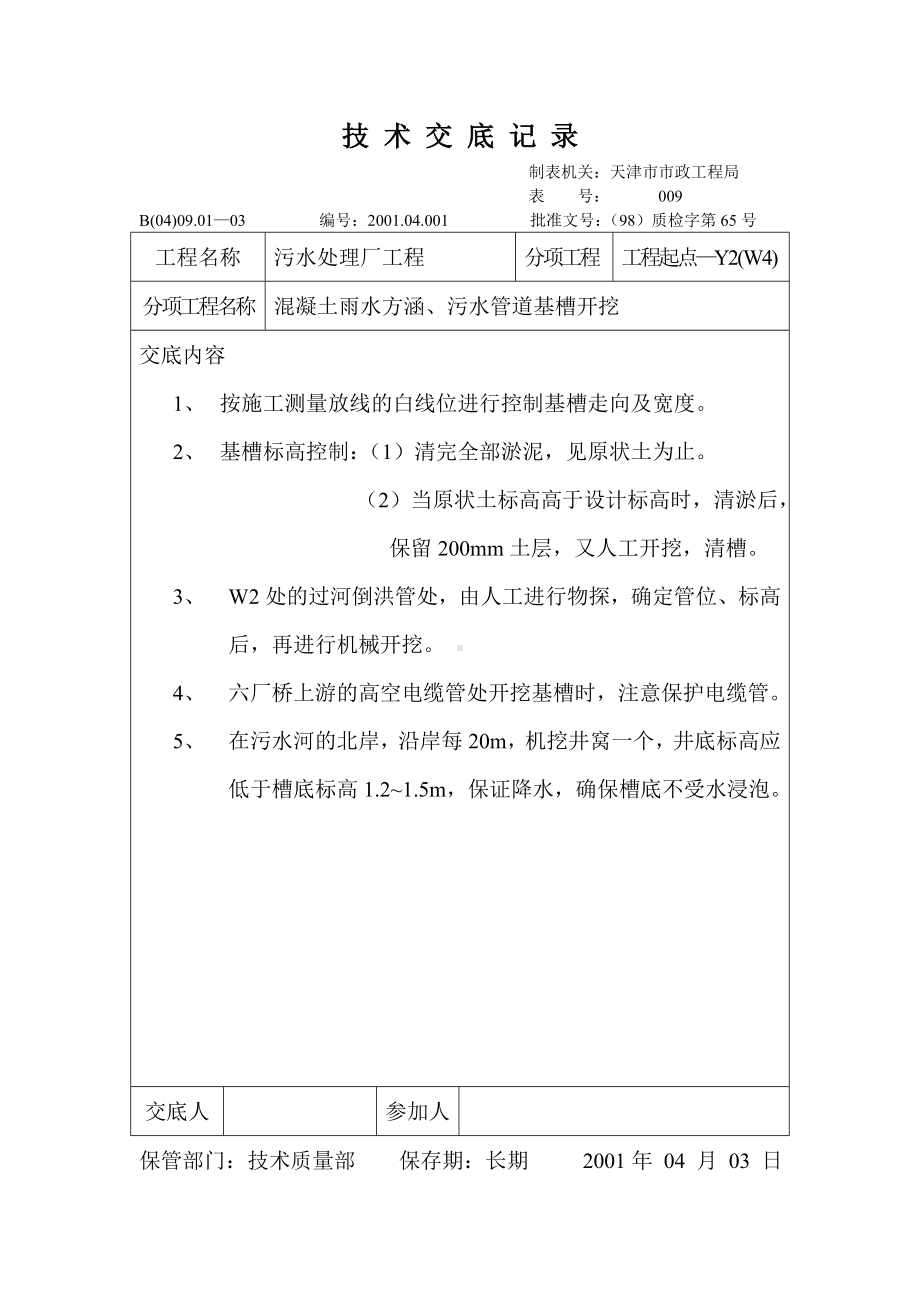 技 术 交 底 记 录

制表机关：天津市市政工程局
表　　号：　　009
B(04)09.01—03　　编号：2001.04.001　　批准文号：（98）质检字第 65 号

| 工程名称 | 污水处理厂工程 | 分项工程 | 工程起点—Y2(W4) |
|---|---|---|---|
| 分项工程名称 | 混凝土雨水方涵、污水管道基槽开挖 | | |

交底内容

1、 按施工测量放线的白线位进行控制基槽走向及宽度。

2、 基槽标高控制：（1）清完全部淤泥，见原状土为止。

（2）当原状土标高高于设计标高时，清淤后，保留 200mm 土层，又人工开挖，清槽。

3、 W2 处的过河倒洪管处，由人工进行物探，确定管位、标高后，再进行机械开挖。

4、 六厂桥上游的高空电缆管处开挖基槽时，注意保护电缆管。

5、 在污水河的北岸，沿岸每 20m，机挖井窝一个，井底标高应低于槽底标高 1.2~1.5m，保证降水，确保槽底不受水浸泡。

| 交底人 | | 参加人 | |
|---|---|---|---|

保管部门：技术质量部　　保存期：长期　　2001 年 04 月 03 日